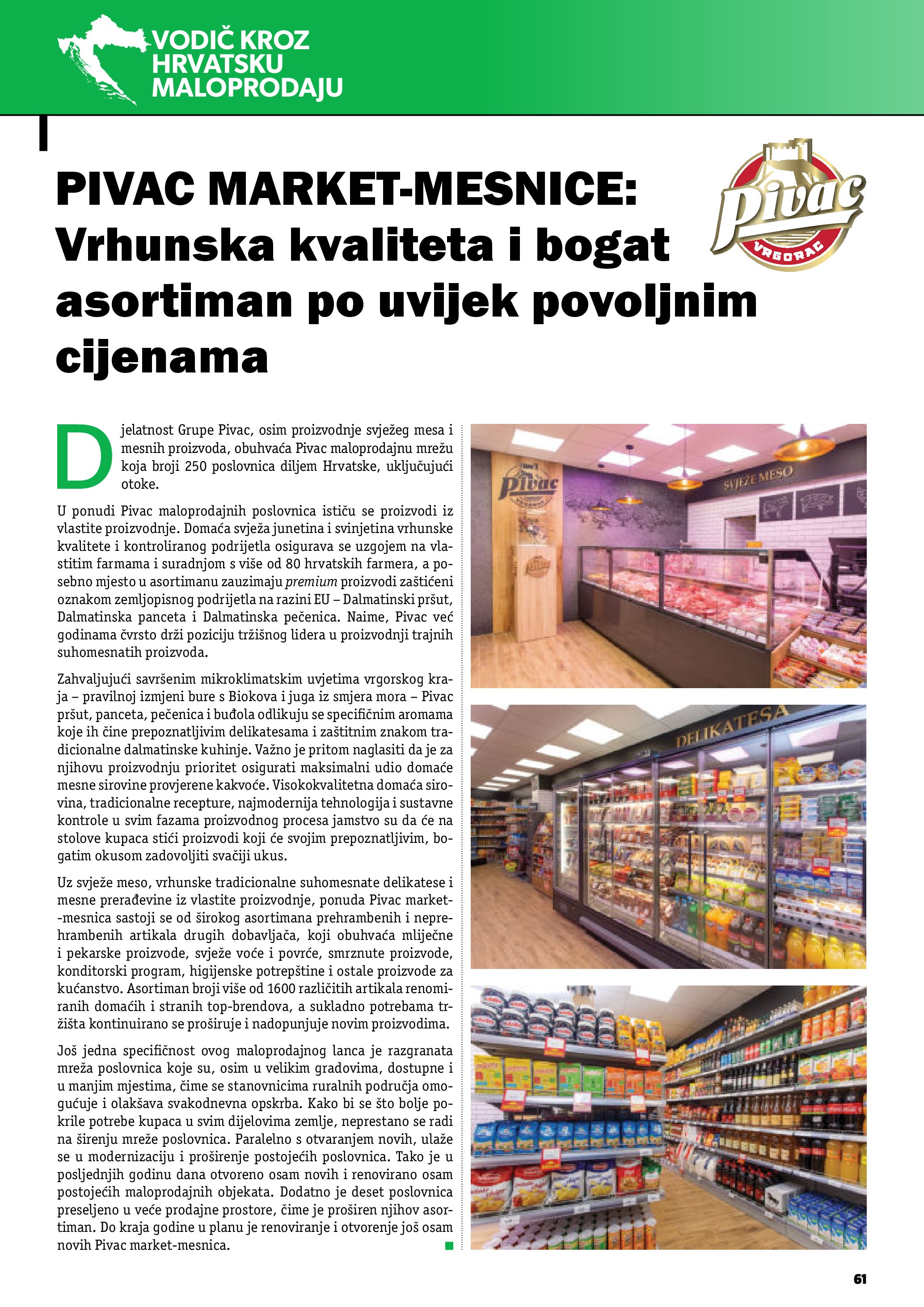 VODIČ KROZ HRVATSKU MALOPRODAJU

PIVAC MARKET-MESNICE: Vrhunska kvaliteta i bogat asortiman po uvijek povoljnim cijenama

Pivac VRGORAC

Djelatnost Grupe Pivac, osim proizvodnje svježeg mesa i mesnih proizvoda, obuhvaća Pivac maloprodajnu mrežu koja broji 250 poslovnica diljem Hrvatske, uključujući otoke.

U ponudi Pivac maloprodajnih poslovnica ističu se proizvodi iz vlastite proizvodnje. Domaća svježa junetina i svinjetina vrhunske kvalitete i kontroliranog podrijetla osigurava se uzgojem na vlastitim farmama i suradnjom s više od 80 hrvatskih farmera, a posebno mjesto u asortimanu zauzimaju premium proizvodi zaštićeni oznakom zemljopisnog podrijetla na razini EU – Dalmatinski pršut, Dalmatinska panceta i Dalmatinska pečenica. Naime, Pivac već godinama čvrsto drži poziciju tržišnog lidera u proizvodnji trajnih suhomesnatih proizvoda.

Zahvaljujući savršenim mikroklimatskim uvjetima vrgorskog kraja – pravilnoj izmjeni bure s Biokova i juga iz smjera mora – Pivac pršut, panceta, pečenica i buđola odlikuju se specifičnim aromama koje ih čine prepoznatljivim delikatesama i zaštitnim znakom tradicionalne dalmatinske kuhinje. Važno je pritom naglasiti da je za njihovu proizvodnju prioritet osigurati maksimalni udio domaće mesne sirovine provjerene kakvoće. Visokokvalitetna domaća sirovina, tradicionalne recepture, najmodernija tehnologija i sustavne kontrole u svim fazama proizvodnog procesa jamstvo su da će na stolove kupaca stići proizvodi koji će svojim prepoznatljivim, bogatim okusom zadovoljiti svačiji ukus.

Uz svježe meso, vrhunske tradicionalne suhomesnate delikatese i mesne prerađevine iz vlastite proizvodnje, ponuda Pivac market-mesnica sastoji se od širokog asortimana prehrambenih i neprehrambenih artikala drugih dobavljača, koji obuhvaća mliječne i pekarske proizvode, svježe voće i povrće, smrznute proizvode, konditorski program, higijenske potrepštine i ostale proizvode za kućanstvo. Asortiman broji više od 1600 različitih artikala renomiranih domaćih i stranih top-brendova, a sukladno potrebama tržišta kontinuirano se proširuje i nadopunjuje novim proizvodima.

Još jedna specifičnost ovog maloprodajnog lanca je razgranata mreža poslovnica koje su, osim u velikim gradovima, dostupne i u manjim mjestima, čime se stanovnicima ruralnih područja omogućuje i olakšava svakodnevna opskrba. Kako bi se što bolje pokrile potrebe kupaca u svim dijelovima zemlje, neprestano se radi na širenju mreže poslovnica. Paralelno s otvaranjem novih, ulaže se u modernizaciju i proširenje postojećih poslovnica. Tako je u posljednjih godinu dana otvoreno osam novih i renovirano osam postojećih maloprodajnih objekata. Dodatno je deset poslovnica preseljeno u veće prodajne prostore, čime je proširen njihov asortiman. Do kraja godine u planu je renoviranje i otvorenje još osam novih Pivac market-mesnica.

Pivac
SVJEŽE MESO
DELIKATESA

61